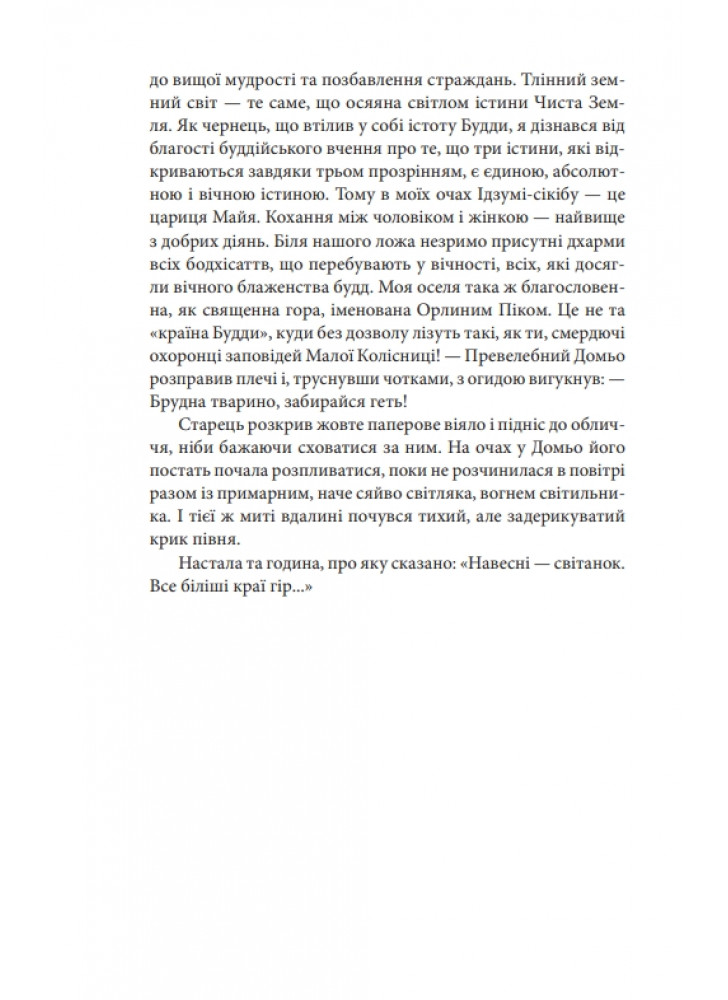 до вищої мудрості та позбавлення страждань. Тлінний земний світ — те саме, що осяяна світлом істини Чиста Земля. Як чернець, що втілив у собі істоту Будди, я дізнався від благості буддійського вчення про те, що три істини, які відкриваються завдяки трьом прозрінням, є єдиною, абсолютною і вічною істиною. Тому в моїх очах Ідзумі-сікібу — це цариця Майя. Кохання між чоловіком і жінкою — найвище з добрих діянь. Біля нашого ложа незримо присутні дхарми всіх бодхісаттв, що перебувають у вічності, всіх, які досягли вічного блаженства будд. Моя оселя така ж благословенна, як священна гора, іменована Орлиним Піком. Це не та «країна Будди», куди без дозволу лізуть такі, як ти, смердючі охоронці заповідей Малої Колісниці! — Превелебний Домьо розправив плечі і, труснувши чотками, з огидою вигукнув: — Брудна тварино, забирайся геть!

Старець розкрив жовте паперове віяло і підніс до обличчя, ніби бажаючи сховатися за ним. На очах у Домьо його постать почала розпливатися, поки не розчинилася в повітрі разом із примарним, наче сяйво світляка, вогнем світильника. І тієї ж миті вдалині почувся тихий, але задерикуватий крик півня.

Настала та година, про яку сказано: «Навесні — світанок. Все біліші краї гір...»